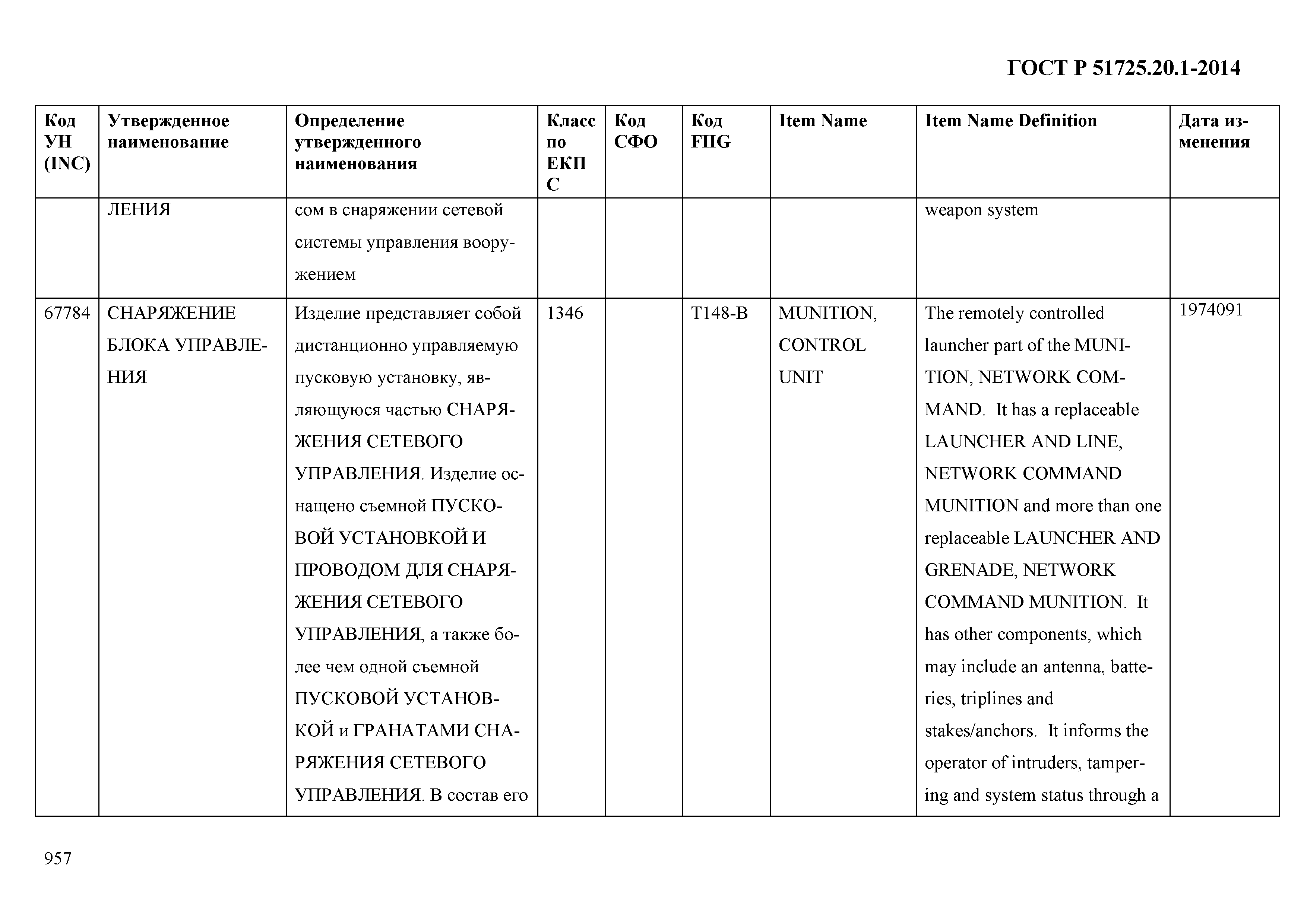 ГОСТ Р 51725.20.1-2014

| Код УН (INC) | Утвержденное наименование | Определение утвержденного наименования | Класс по ЕКПС | Код СФО | Код FIIG | Item Name | Item Name Definition | Дата изменения |
|---|---|---|---|---|---|---|---|---|
| | ЛЕНИЯ | сом в снаряжении сетевой системы управления вооружением | | | | | weapon system | |
| 67784 | СНАРЯЖЕНИЕ БЛОКА УПРАВЛЕНИЯ | Изделие представляет собой дистанционно управляемую пусковую установку, являющуюся частью СНАРЯЖЕНИЯ СЕТЕВОГО УПРАВЛЕНИЯ. Изделие оснащено съемной ПУСКОВОЙ УСТАНОВКОЙ И ПРОВОДОМ ДЛЯ СНАРЯЖЕНИЯ СЕТЕВОГО УПРАВЛЕНИЯ, а также более чем одной съемной ПУСКОВОЙ УСТАНОВКОЙ и ГРАНАТАМИ СНАРЯЖЕНИЯ СЕТЕВОГО УПРАВЛЕНИЯ. В состав его | 1346 | | T148-B | MUNITION, CONTROL UNIT | The remotely controlled launcher part of the MUNITION, NETWORK COMMAND. It has a replaceable LAUNCHER AND LINE, NETWORK COMMAND MUNITION and more than one replaceable LAUNCHER AND GRENADE, NETWORK COMMAND MUNITION. It has other components, which may include an antenna, batteries, triplines and stakes/anchors. It informs the operator of intruders, tampering and system status through a | 1974091 |

957